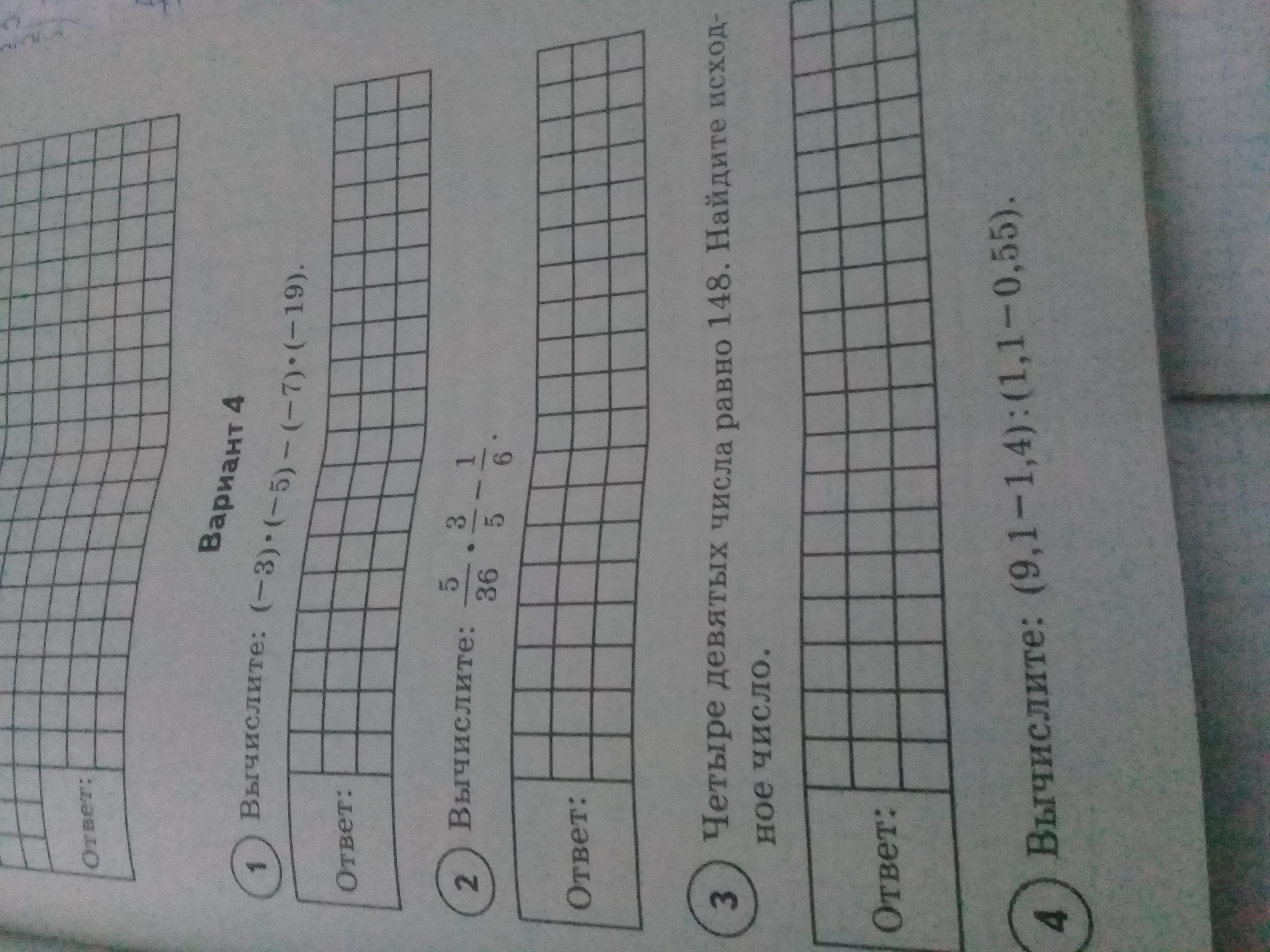 Ответ:

Вариант 4

1 Вычислите: $(-3)\cdot(-5)-(-7)\cdot(-19)$.

Ответ:

2 Вычислите: $\frac{5}{36}\cdot\frac{3}{5}-\frac{1}{6}$.

Ответ:

3 Четыре девятых числа равно 148. Найдите исходное число.

Ответ:

4 Вычислите: $(9,1-1,4):(1,1-0,55)$.